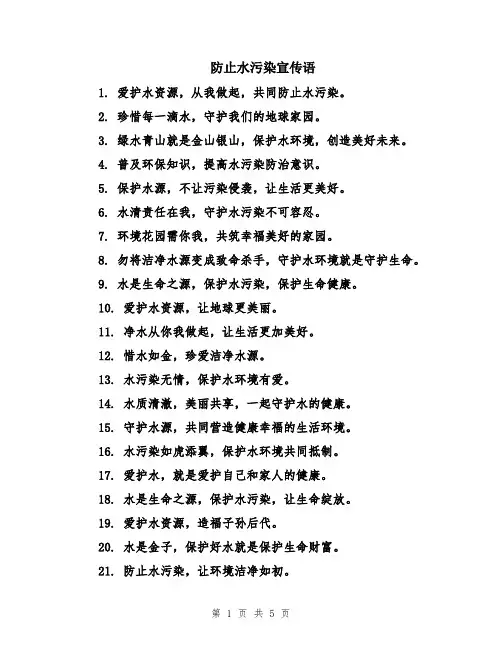 防止水污染宣传语

1. 爱护水资源，从我做起，共同防止水污染。
2. 珍惜每一滴水，守护我们的地球家园。
3. 绿水青山就是金山银山，保护水环境，创造美好未来。
4. 普及环保知识，提高水污染防治意识。
5. 保护水源，不让污染侵袭，让生活更美好。
6. 水清责任在我，守护水污染不可容忍。
7. 环境花园需你我，共筑幸福美好的家园。
8. 勿将洁净水源变成致命杀手，守护水环境就是守护生命。
9. 水是生命之源，保护水污染，保护生命健康。
10. 爱护水资源，让地球更美丽。
11. 净水从你我做起，让生活更加美好。
12. 惜水如金，珍爱洁净水源。
13. 水污染无情，保护水环境有爱。
14. 水质清澈，美丽共享，一起守护水的健康。
15. 守护水源，共同营造健康幸福的生活环境。
16. 水污染如虎添翼，保护水环境共同抵制。
17. 爱护水，就是爱护自己和家人的健康。
18. 水是生命之源，保护水污染，让生命绽放。
19. 爱护水资源，造福子孙后代。
20. 水是金子，保护好水就是保护生命财富。
21. 防止水污染，让环境洁净如初。

第 1 页 共 5 页